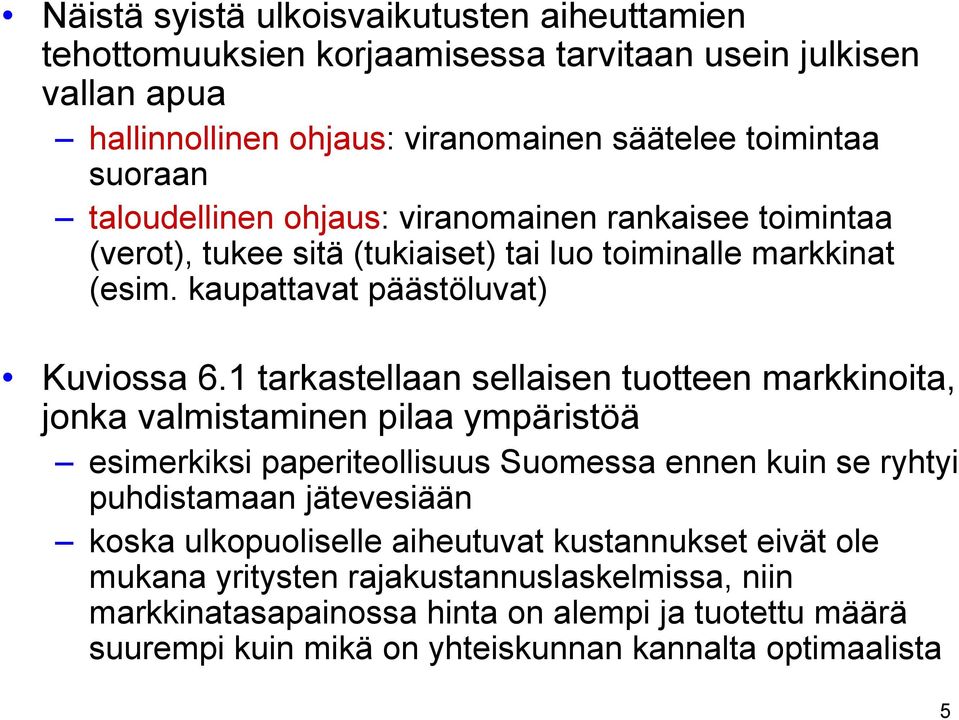 • Näistä syistä ulkoisvaikutusten aiheuttamien tehottomuuksien korjaamisessa tarvitaan usein julkisen vallan apua

– hallinnollinen ohjaus: viranomainen säätelee toimintaa suoraan

– taloudellinen ohjaus: viranomainen rankaisee toimintaa (verot), tukee sitä (tukiaiset) tai luo toiminalle markkinat (esim. kaupattavat päästöluvat)

• Kuviossa 6.1 tarkastellaan sellaisen tuotteen markkinoita, jonka valmistaminen pilaa ympäristöä

– esimerkiksi paperiteollisuus Suomessa ennen kuin se ryhtyi puhdistamaan jätevesiään

– koska ulkopuoliselle aiheutuvat kustannukset eivät ole mukana yritysten rajakustannuslaskelmissa, niin markkinatasapainossa hinta on alempi ja tuotettu määrä suurempi kuin mikä on yhteiskunnan kannalta optimaalista

5